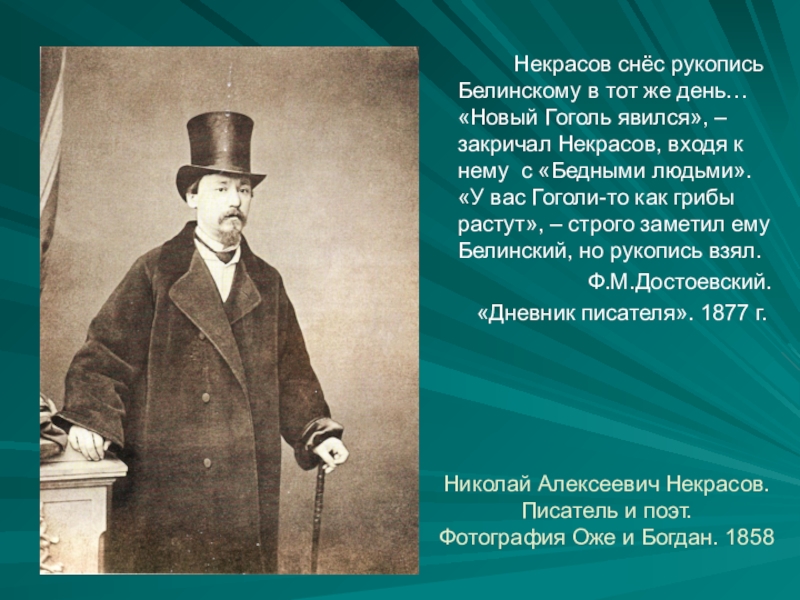 Некрасов снёс рукопись Белинскому в тот же день… «Новый Гоголь явился», – закричал Некрасов, входя к нему с «Бедными людьми». «У вас Гоголи-то как грибы растут», – строго заметил ему Белинский, но рукопись взял.

Ф.М.Достоевский.
«Дневник писателя». 1877 г.

Николай Алексеевич Некрасов.
Писатель и поэт.
Фотография Оже и Богдан. 1858